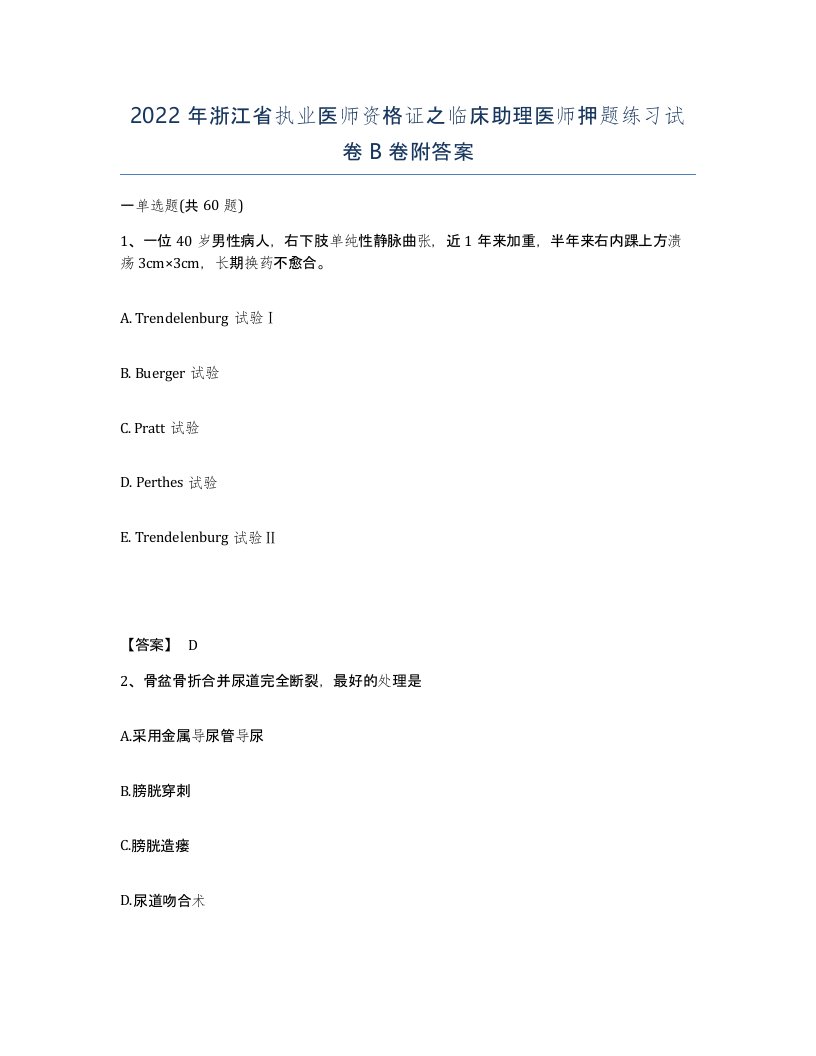 2022 年浙江省执业医师资格证之临床助理医师押题练习试卷 B 卷附答案

一单选题(共 60 题)

1、一位 40 岁男性病人，右下肢单纯性静脉曲张，近 1 年来加重，半年来右内踝上方溃疡 3cm×3cm，长期换药不愈合。

A. Trendelenburg 试验Ⅰ

B. Buerger 试验

C. Pratt 试验

D. Perthes 试验

E. Trendelenburg 试验Ⅱ

【答案】 D

2、骨盆骨折合并尿道完全断裂，最好的处理是

A.采用金属导尿管导尿

B.膀胱穿刺

C.膀胱造瘘

D.尿道吻合术